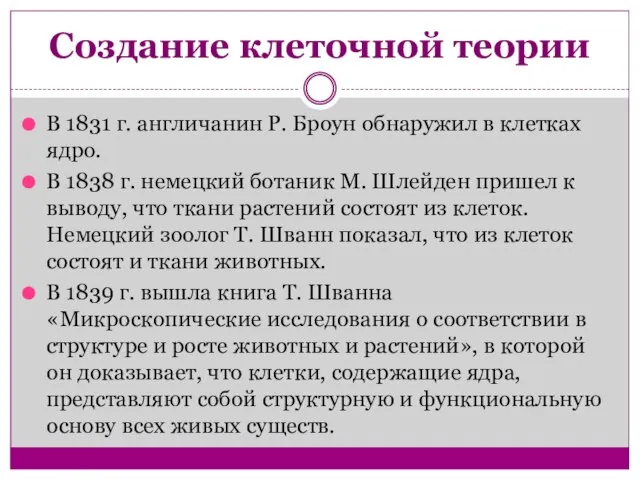 Создание клеточной теории

В 1831 г. англичанин Р. Броун обнаружил в клетках ядро.

В 1838 г. немецкий ботаник М. Шлейден пришел к выводу, что ткани растений состоят из клеток. Немецкий зоолог Т. Шванн показал, что из клеток состоят и ткани животных.

В 1839 г. вышла книга Т. Шванна «Микроскопические исследования о соответствии в структуре и росте животных и растений», в которой он доказывает, что клетки, содержащие ядра, представляют собой структурную и функциональную основу всех живых существ.